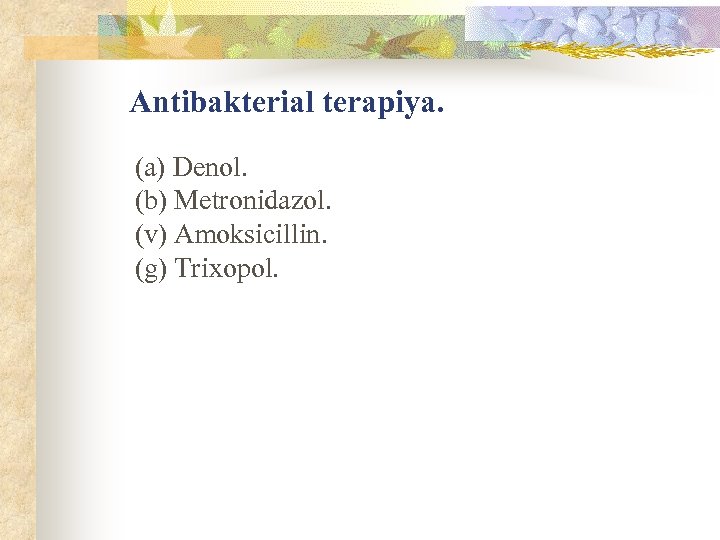 Antibakterial terapiya.

(a) Denol.
(b) Metronidazol.
(v) Amoksicillin.
(g) Trixopol.